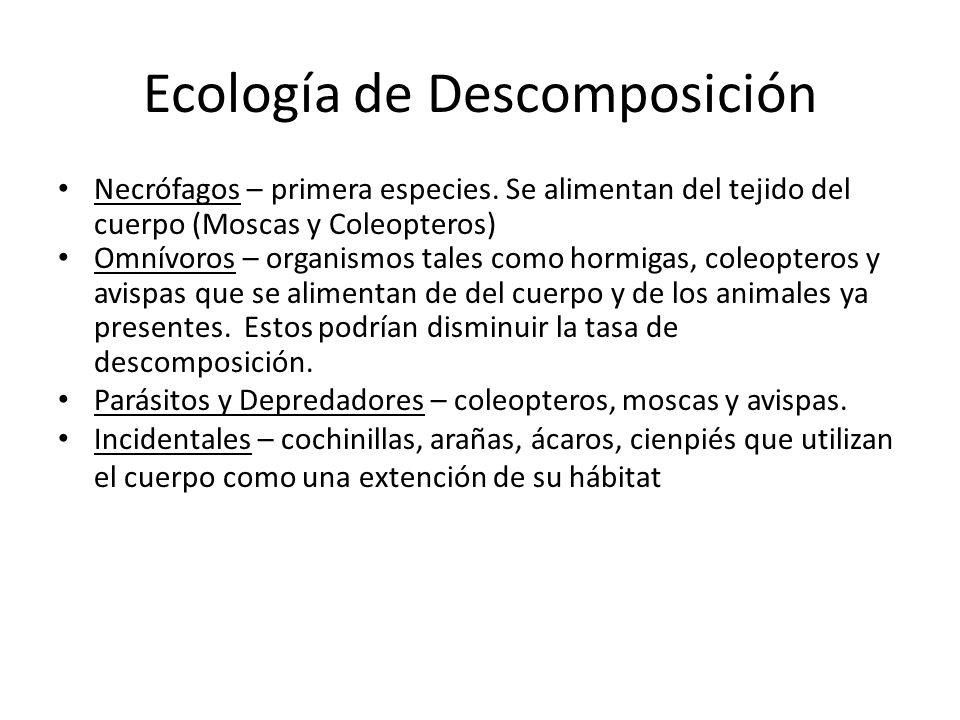 Ecología de Descomposición

• Necrófagos – primera especies. Se alimentan del tejido del cuerpo (Moscas y Coleopteros)
• Omnívoros – organismos tales como hormigas, coleopteros y avispas que se alimentan de del cuerpo y de los animales ya presentes. Estos podrían disminuir la tasa de descomposición.
• Parásitos y Depredadores – coleopteros, moscas y avispas.
• Incidentales – cochinillas, arañas, ácaros, cienpiés que utilizan el cuerpo como una extención de su hábitat